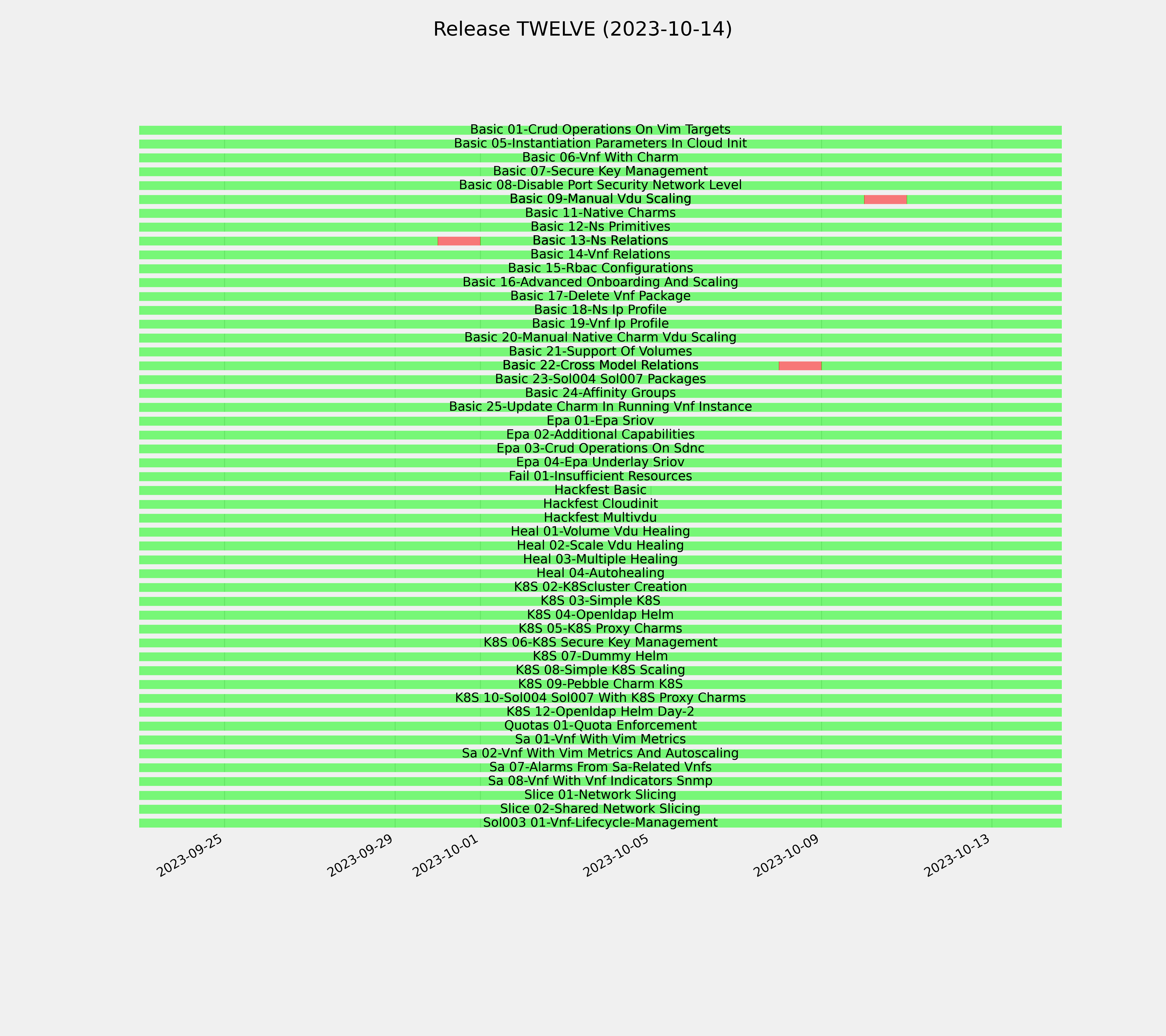 Release TWELVE (2023-10-14)

Basic 01-Crud Operations On Vim Targets
Basic 05-Instantiation Parameters In Cloud Init
Basic 06-Vnf With Charm
Basic 07-Secure Key Management
Basic 08-Disable Port Security Network Level
Basic 09-Manual Vdu Scaling
Basic 11-Native Charms
Basic 12-Ns Primitives
Basic 13-Ns Relations
Basic 14-Vnf Relations
Basic 15-Rbac Configurations
Basic 16-Advanced Onboarding And Scaling
Basic 17-Delete Vnf Package
Basic 18-Ns Ip Profile
Basic 19-Vnf Ip Profile
Basic 20-Manual Native Charm Vdu Scaling
Basic 21-Support Of Volumes
Basic 22-Cross Model Relations
Basic 23-Sol004 Sol007 Packages
Basic 24-Affinity Groups
Basic 25-Update Charm In Running Vnf Instance
Epa 01-Epa Sriov
Epa 02-Additional Capabilities
Epa 03-Crud Operations On Sdnc
Epa 04-Epa Underlay Sriov
Fail 01-Insufficient Resources
Hackfest Basic
Hackfest Cloudinit
Hackfest Multivdu
Heal 01-Volume Vdu Healing
Heal 02-Scale Vdu Healing
Heal 03-Multiple Healing
Heal 04-Autohealing
K8S 02-K8Scluster Creation
K8S 03-Simple K8S
K8S 04-Openldap Helm
K8S 05-K8S Proxy Charms
K8S 06-K8S Secure Key Management
K8S 07-Dummy Helm
K8S 08-Simple K8S Scaling
K8S 09-Pebble Charm K8S
K8S 10-Sol004 Sol007 With K8S Proxy Charms
K8S 12-Openldap Helm Day-2
Quotas 01-Quota Enforcement
Sa 01-Vnf With Vim Metrics
Sa 02-Vnf With Vim Metrics And Autoscaling
Sa 07-Alarms From Sa-Related Vnfs
Sa 08-Vnf With Vnf Indicators Snmp
Slice 01-Network Slicing
Slice 02-Shared Network Slicing
Sol003 01-Vnf-Lifecycle-Management

2023-09-25
2023-09-29
2023-10-01
2023-10-05
2023-10-09
2023-10-13